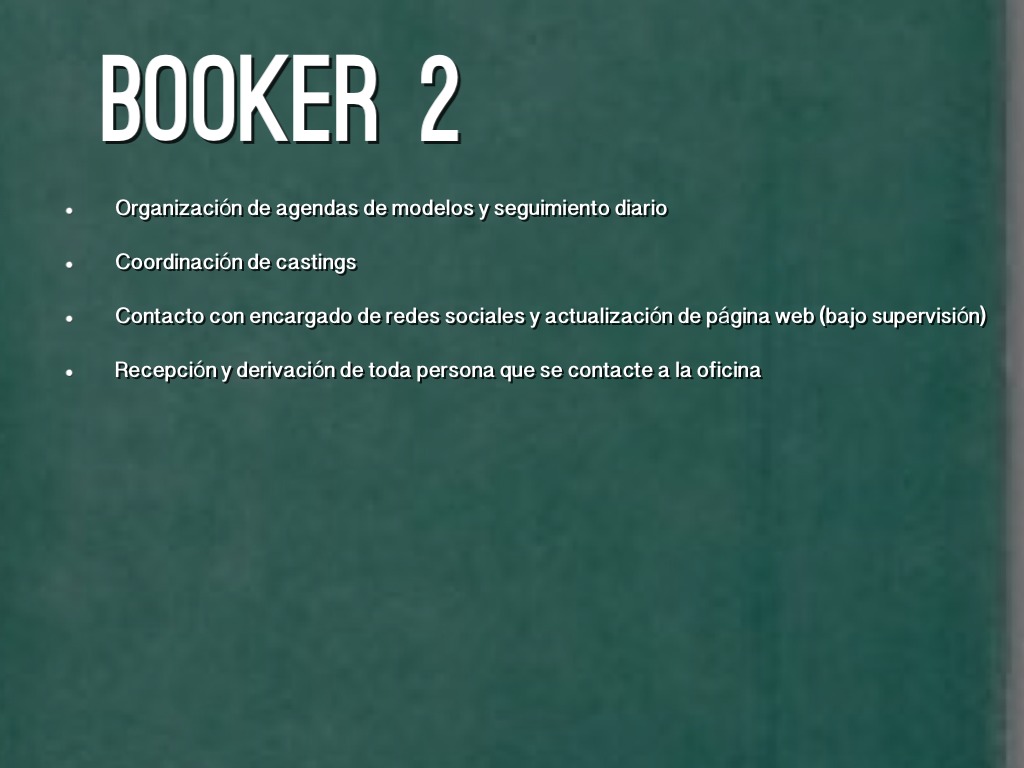 BOOKER 2

• Organización de agendas de modelos y seguimiento diario
• Coordinación de castings
• Contacto con encargado de redes sociales y actualización de página web (bajo supervisión)
• Recepción y derivación de toda persona que se contacte a la oficina